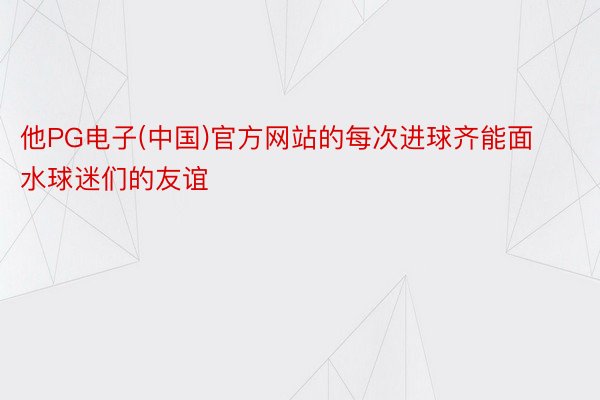 他PG电子(中国)官方网站的每次进球齐能面水球迷们的友谊